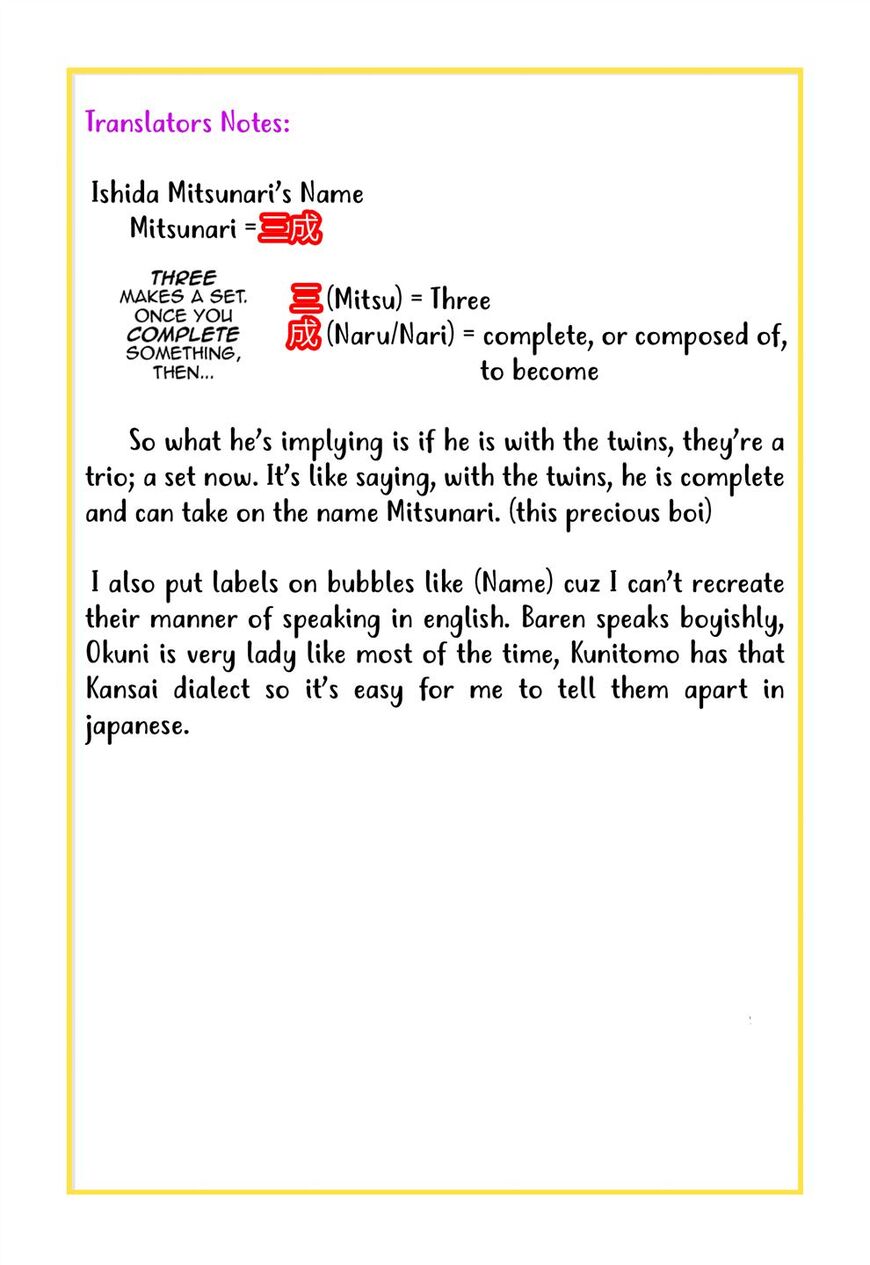 Translators Notes:

Ishida Mitsunari's Name
Mitsunari = 三成

THREE MAKES A SET. ONCE YOU COMPLETE SOMETHING, THEN...

三 (Mitsu) = Three
成 (Naru/Nari) = complete, or composed of, to become

So what he's implying is if he is with the twins, they're a trio; a set now. It's like saying, with the twins, he is complete and can take on the name Mitsunari. (this precious boi)

I also put labels on bubbles like (Name) cuz I can't recreate their manner of speaking in english. Baren speaks boyishly, Okuni is very lady like most of the time, Kunitomo has that Kansai dialect so it's easy for me to tell them apart in japanese.